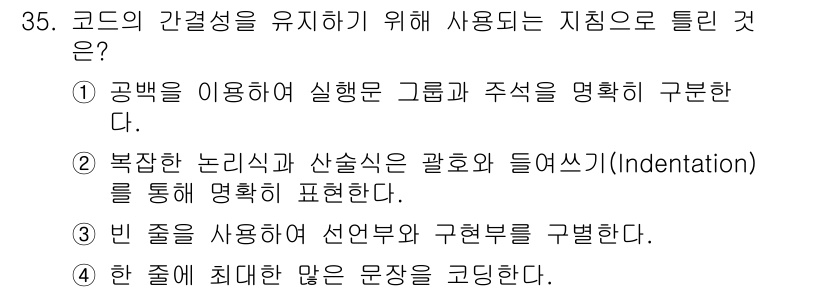 35. 코드의 간결성을 유지하기 위해 사용되는 지침으로 틀린 것은?

① 공백을 이용하여 실행문 그룹과 주석을 명확히 구분한다.

② 복잡한 논리식과 산술식은 괄호와 들여쓰기(Indentation)를 통해 명확히 표현한다.

③ 빈 줄을 사용하여 선언부와 구현부를 구별한다.

④ 한 줄에 최대한 많은 문장을 코딩한다.